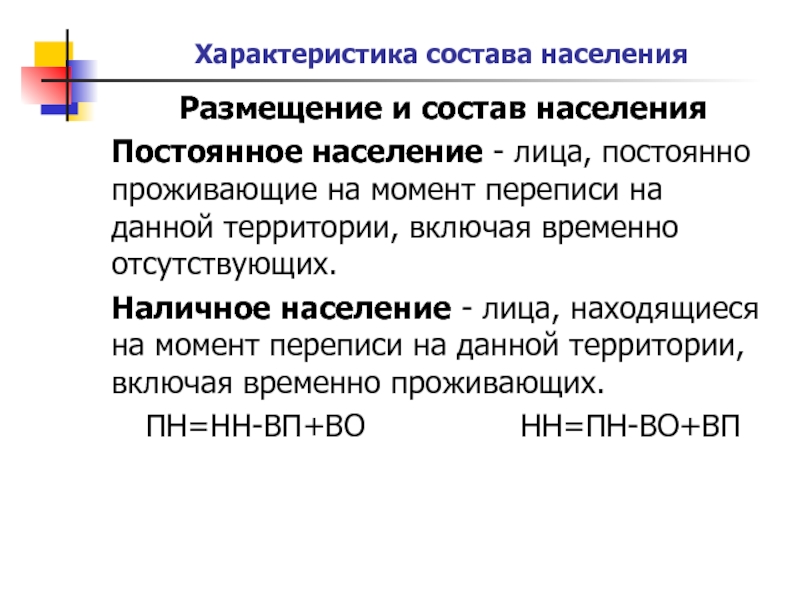 Характеристика состава населения

Размещение и состав населения

Постоянное население - лица, постоянно проживающие на момент переписи на данной территории, включая временно отсутствующих.

Наличное население - лица, находящиеся на момент переписи на данной территории, включая временно проживающих.

ПН=НН-ВП+ВО НН=ПН-ВО+ВП